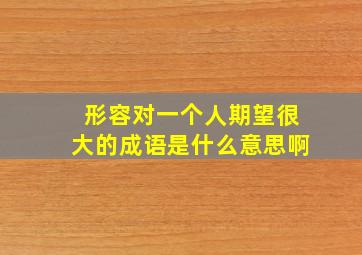 形容对一个人期望很大的成语是什么意思啊